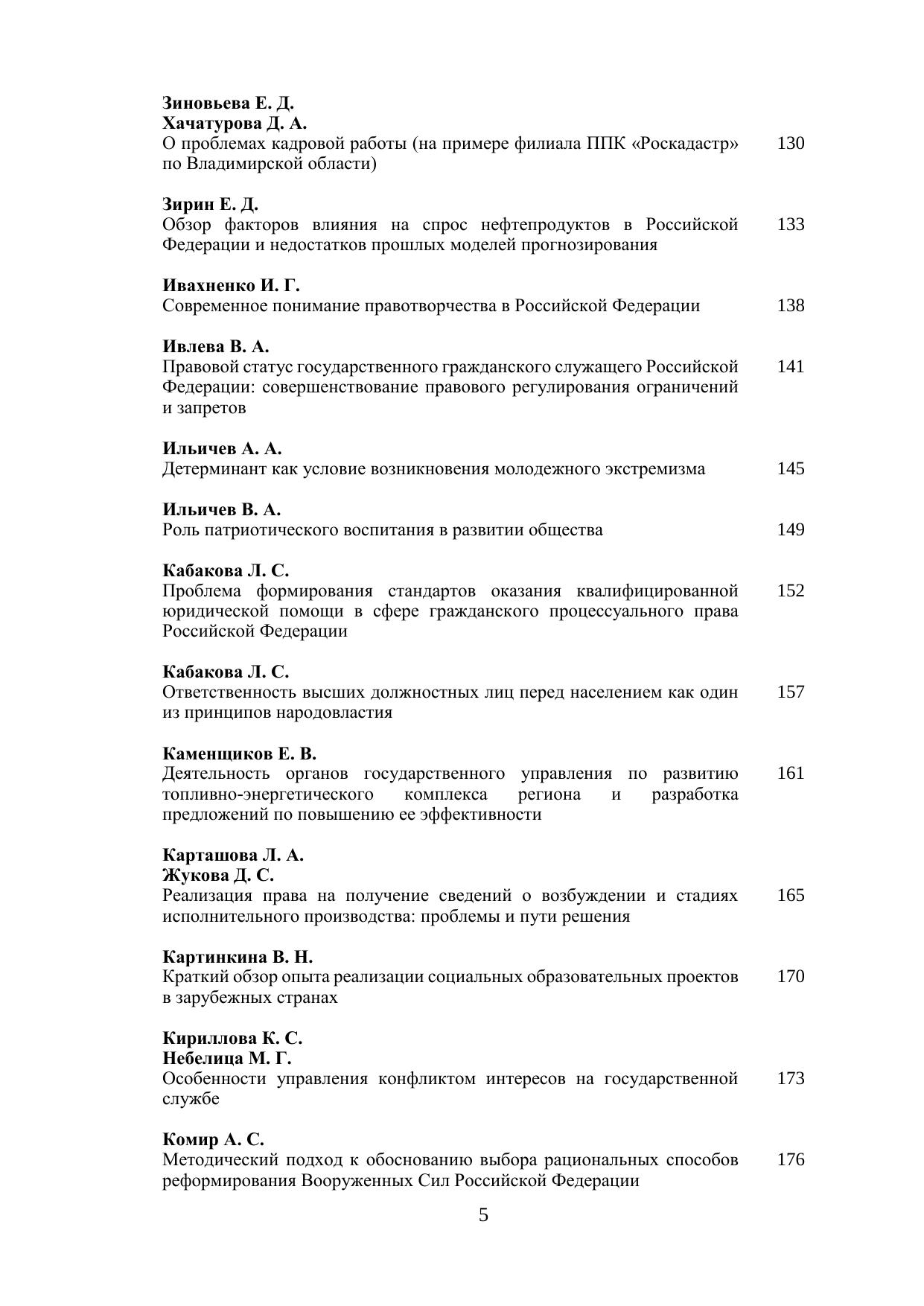 Зиновьева Е. Д.
Хачатурова Д. А.
О проблемах кадровой работы (на примере филиала ППК «Роскадастр» по Владимирской области) 130

Зирин Е. Д.
Обзор факторов влияния на спрос нефтепродуктов в Российской Федерации и недостатков прошлых моделей прогнозирования 133

Ивахненко И. Г.
Современное понимание правотворчества в Российской Федерации 138

Ивлева В. А.
Правовой статус государственного гражданского служащего Российской Федерации: совершенствование правового регулирования ограничений и запретов 141

Ильичев А. А.
Детерминант как условие возникновения молодежного экстремизма 145

Ильичев В. А.
Роль патриотического воспитания в развитии общества 149

Кабакова Л. С.
Проблема формирования стандартов оказания квалифицированной юридической помощи в сфере гражданского процессуального права Российской Федерации 152

Кабакова Л. С.
Ответственность высших должностных лиц перед населением как один из принципов народовластия 157

Каменщиков Е. В.
Деятельность органов государственного управления по развитию топливно-энергетического комплекса региона и разработка предложений по повышению ее эффективности 161

Карташова Л. А.
Жукова Д. С.
Реализация права на получение сведений о возбуждении и стадиях исполнительного производства: проблемы и пути решения 165

Картинкина В. Н.
Краткий обзор опыта реализации социальных образовательных проектов в зарубежных странах 170

Кириллова К. С.
Небелица М. Г.
Особенности управления конфликтом интересов на государственной службе 173

Комир А. С.
Методический подход к обоснованию выбора рациональных способов реформирования Вооруженных Сил Российской Федерации 176

5